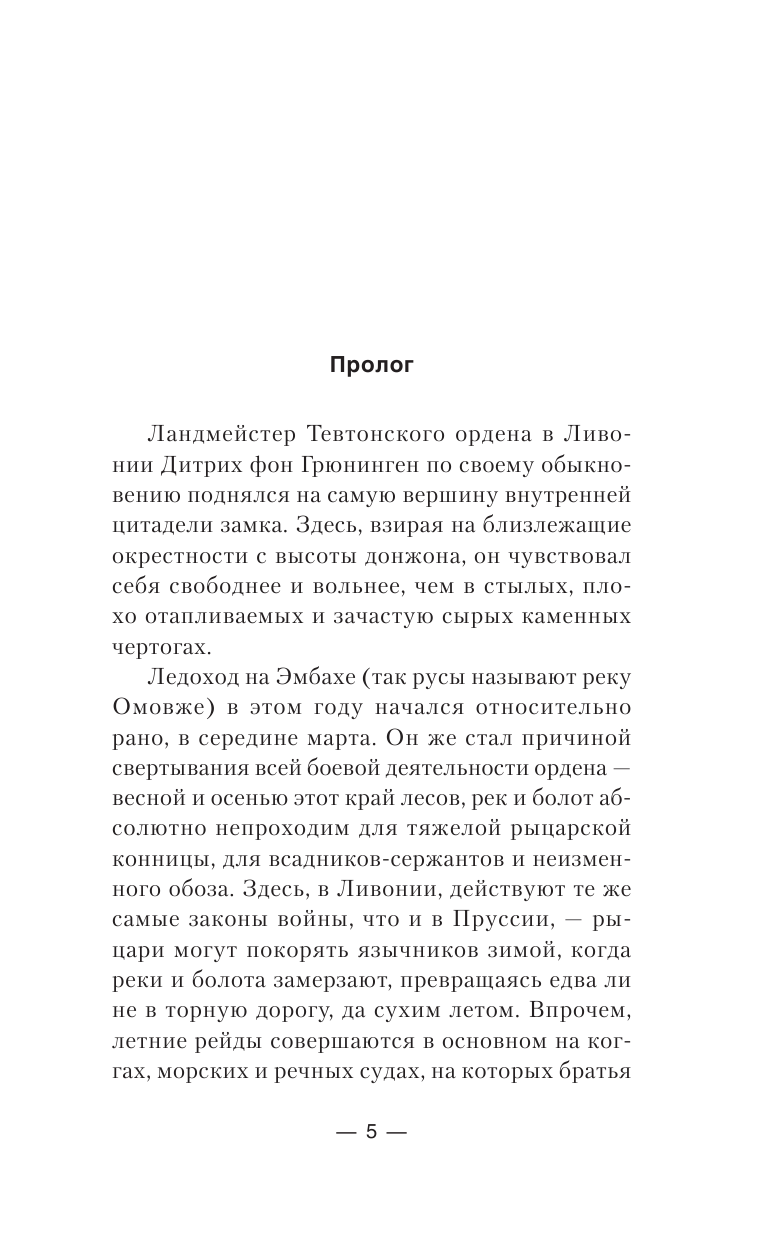 Пролог

Ландмейстер Тевтонского ордена в Ливонии Дитрих фон Грюнинген по своему обыкновению поднялся на самую вершину внутренней цитадели замка. Здесь, взирая на близлежащие окрестности с высоты донжона, он чувствовал себя свободнее и вольнее, чем в стылых, плохо отапливаемых и зачастую сырых каменных чертогах.

Ледоход на Эмбахе (так русы называют реку Омовже) в этом году начался относительно рано, в середине марта. Он же стал причиной свертывания всей боевой деятельности ордена — весной и осенью этот край лесов, рек и болот абсолютно непроходим для тяжелой рыцарской конницы, для всадников-сержантов и неизменного обоза. Здесь, в Ливонии, действуют те же самые законы войны, что и в Пруссии, — рыцари могут покорять язычников зимой, когда реки и болота замерзают, превращаясь едва ли не в торную дорогу, да сухим летом. Впрочем, летние рейды совершаются в основном на коггах, морских и речных судах, на которых братья

— 5 —